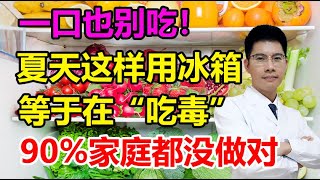 一口也别吃！
夏天这样用冰箱
等于在“吃毒”
90%家庭都没做对